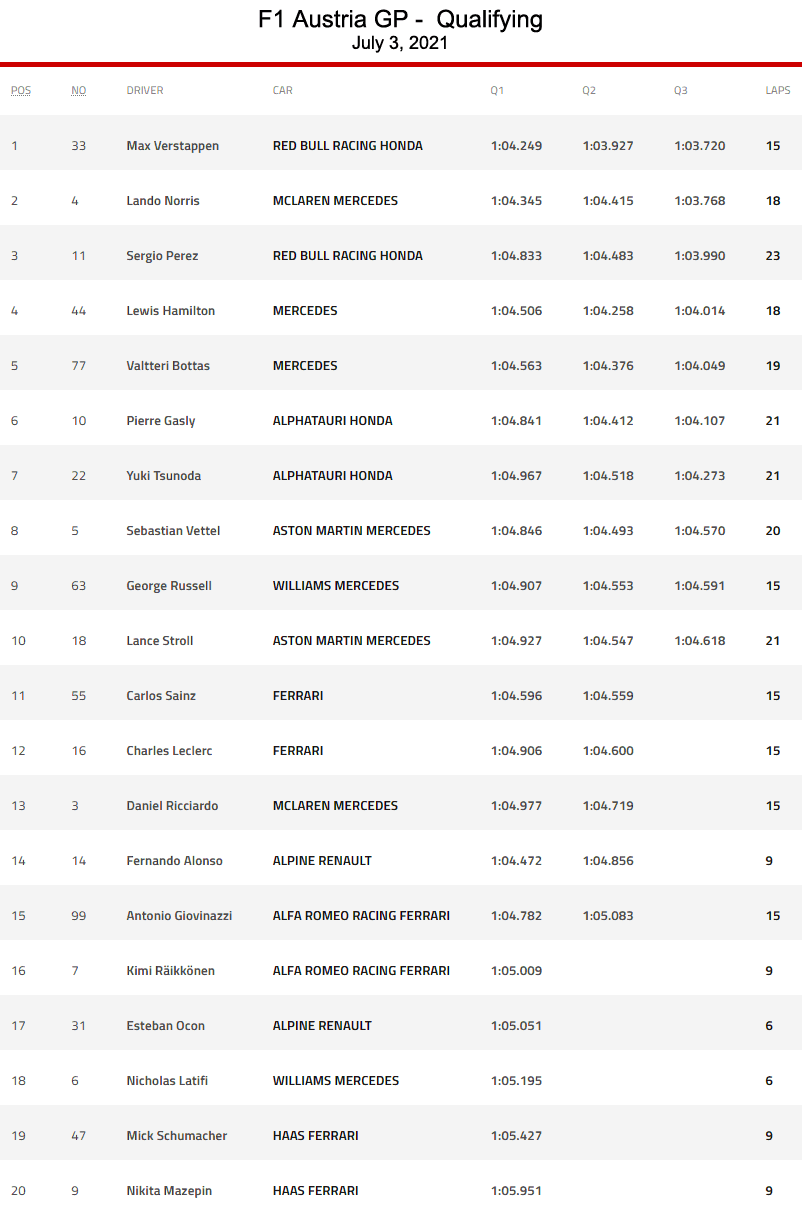 F1 Austria GP - Qualifying
July 3, 2021

| POS | NO | DRIVER | CAR | Q1 | Q2 | Q3 | LAPS |
|---|---|---|---|---|---|---|---|
| 1 | 33 | Max Verstappen | RED BULL RACING HONDA | 1:04.249 | 1:03.927 | 1:03.720 | 15 |
| 2 | 4 | Lando Norris | MCLAREN MERCEDES | 1:04.345 | 1:04.415 | 1:03.768 | 18 |
| 3 | 11 | Sergio Perez | RED BULL RACING HONDA | 1:04.833 | 1:04.483 | 1:03.990 | 23 |
| 4 | 44 | Lewis Hamilton | MERCEDES | 1:04.506 | 1:04.258 | 1:04.014 | 18 |
| 5 | 77 | Valtteri Bottas | MERCEDES | 1:04.563 | 1:04.376 | 1:04.049 | 19 |
| 6 | 10 | Pierre Gasly | ALPHATAURI HONDA | 1:04.841 | 1:04.412 | 1:04.107 | 21 |
| 7 | 22 | Yuki Tsunoda | ALPHATAURI HONDA | 1:04.967 | 1:04.518 | 1:04.273 | 21 |
| 8 | 5 | Sebastian Vettel | ASTON MARTIN MERCEDES | 1:04.846 | 1:04.493 | 1:04.570 | 20 |
| 9 | 63 | George Russell | WILLIAMS MERCEDES | 1:04.907 | 1:04.553 | 1:04.591 | 15 |
| 10 | 18 | Lance Stroll | ASTON MARTIN MERCEDES | 1:04.927 | 1:04.547 | 1:04.618 | 21 |
| 11 | 55 | Carlos Sainz | FERRARI | 1:04.596 | 1:04.559 | | 15 |
| 12 | 16 | Charles Leclerc | FERRARI | 1:04.906 | 1:04.600 | | 15 |
| 13 | 3 | Daniel Ricciardo | MCLAREN MERCEDES | 1:04.977 | 1:04.719 | | 15 |
| 14 | 14 | Fernando Alonso | ALPINE RENAULT | 1:04.472 | 1:04.856 | | 9 |
| 15 | 99 | Antonio Giovinazzi | ALFA ROMEO RACING FERRARI | 1:04.782 | 1:05.083 | | 15 |
| 16 | 7 | Kimi Räikkönen | ALFA ROMEO RACING FERRARI | 1:05.009 | | | 9 |
| 17 | 31 | Esteban Ocon | ALPINE RENAULT | 1:05.051 | | | 6 |
| 18 | 6 | Nicholas Latifi | WILLIAMS MERCEDES | 1:05.195 | | | 6 |
| 19 | 47 | Mick Schumacher | HAAS FERRARI | 1:05.427 | | | 9 |
| 20 | 9 | Nikita Mazepin | HAAS FERRARI | 1:05.951 | | | 9 |